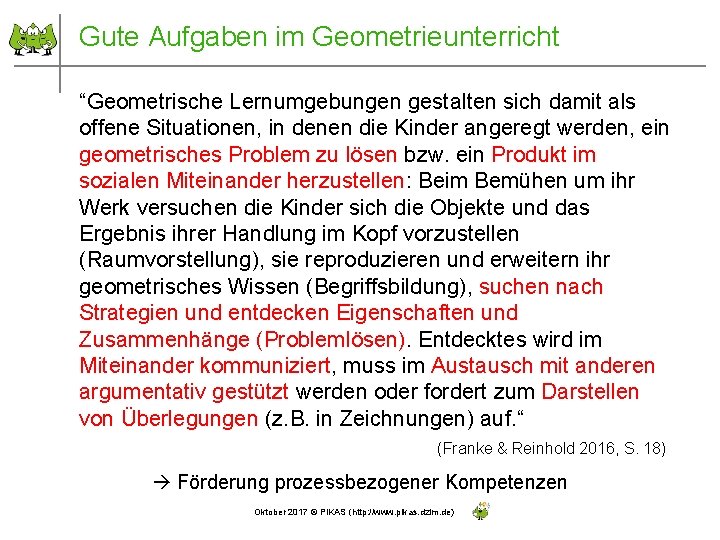 Gute Aufgaben im Geometrieunterricht

“Geometrische Lernumgebungen gestalten sich damit als offene Situationen, in denen die Kinder angeregt werden, ein geometrisches Problem zu lösen bzw. ein Produkt im sozialen Miteinander herzustellen: Beim Bemühen um ihr Werk versuchen die Kinder sich die Objekte und das Ergebnis ihrer Handlung im Kopf vorzustellen (Raumvorstellung), sie reproduzieren und erweitern ihr geometrisches Wissen (Begriffsbildung), suchen nach Strategien und entdecken Eigenschaften und Zusammenhänge (Problemlösen). Entdecktes wird im Miteinander kommuniziert, muss im Austausch mit anderen argumentativ gestützt werden oder fordert zum Darstellen von Überlegungen (z.B. in Zeichnungen) auf.“

(Franke & Reinhold 2016, S. 18)

→ Förderung prozessbezogener Kompetenzen

Oktober 2017 © PIKAS (http://www.pikas.dzlm.de)